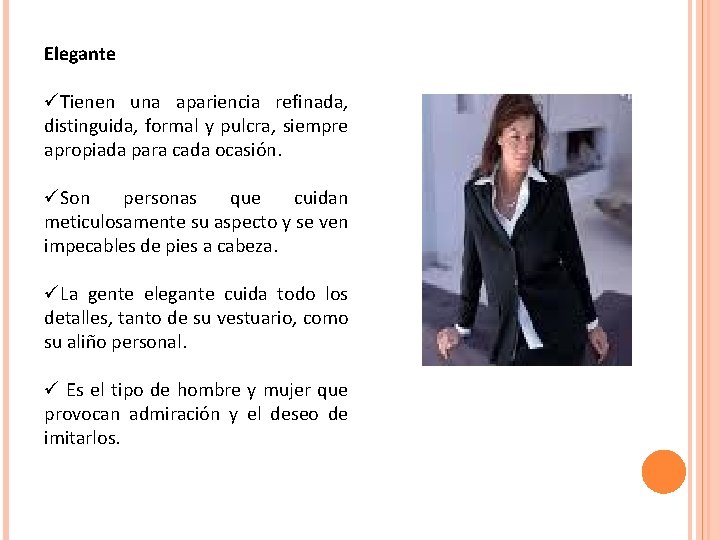 Elegante

✓Tienen una apariencia refinada, distinguida, formal y pulcra, siempre apropiada para cada ocasión.

✓Son personas que cuidan meticulosamente su aspecto y se ven impecables de pies a cabeza.

✓La gente elegante cuida todo los detalles, tanto de su vestuario, como su aliño personal.

✓ Es el tipo de hombre y mujer que provocan admiración y el deseo de imitarlos.